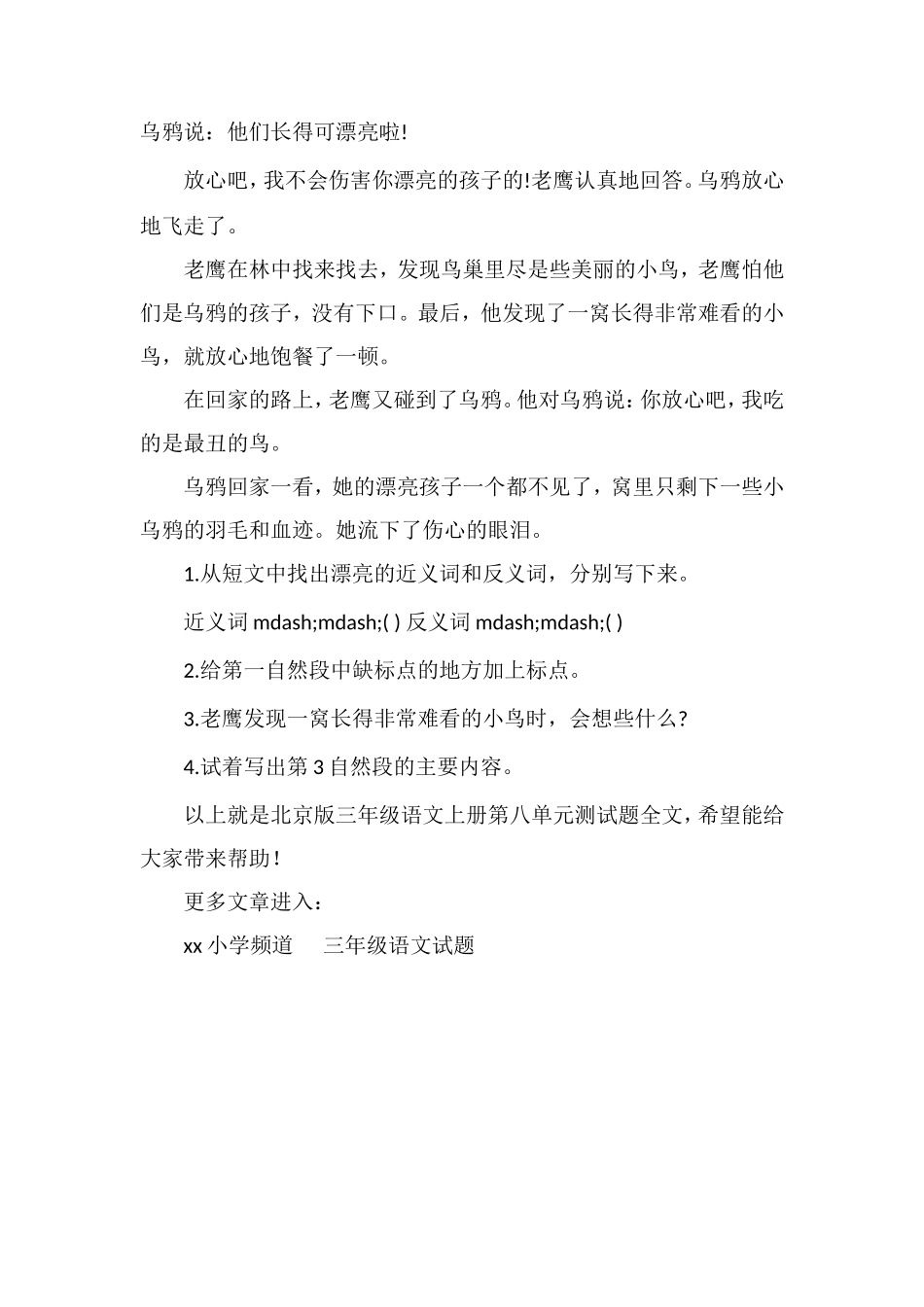 乌鸦说：他们长得可漂亮啦!

放心吧，我不会伤害你漂亮的孩子的!老鹰认真地回答。乌鸦放心地飞走了。

老鹰在林中找来找去，发现鸟巢里尽是些美丽的小鸟，老鹰怕他们是乌鸦的孩子，没有下口。最后，他发现了一窝长得非常难看的小鸟，就放心地饱餐了一顿。

在回家的路上，老鹰又碰到了乌鸦。他对乌鸦说：你放心吧，我吃的是最丑的鸟。

乌鸦回家一看，她的漂亮孩子一个都不见了，窝里只剩下一些小乌鸦的羽毛和血迹。她流下了伤心的眼泪。

1.从短文中找出漂亮的近义词和反义词，分别写下来。

近义词 mdash;mdash;( ) 反义词 mdash;mdash;( )

2.给第一自然段中缺标点的地方加上标点。

3.老鹰发现一窝长得非常难看的小鸟时，会想些什么?

4.试着写出第 3 自然段的主要内容。

以上就是北京版三年级语文上册第八单元测试题全文，希望能给大家带来帮助!

更多文章进入：

xx 小学频道　三年级语文试题